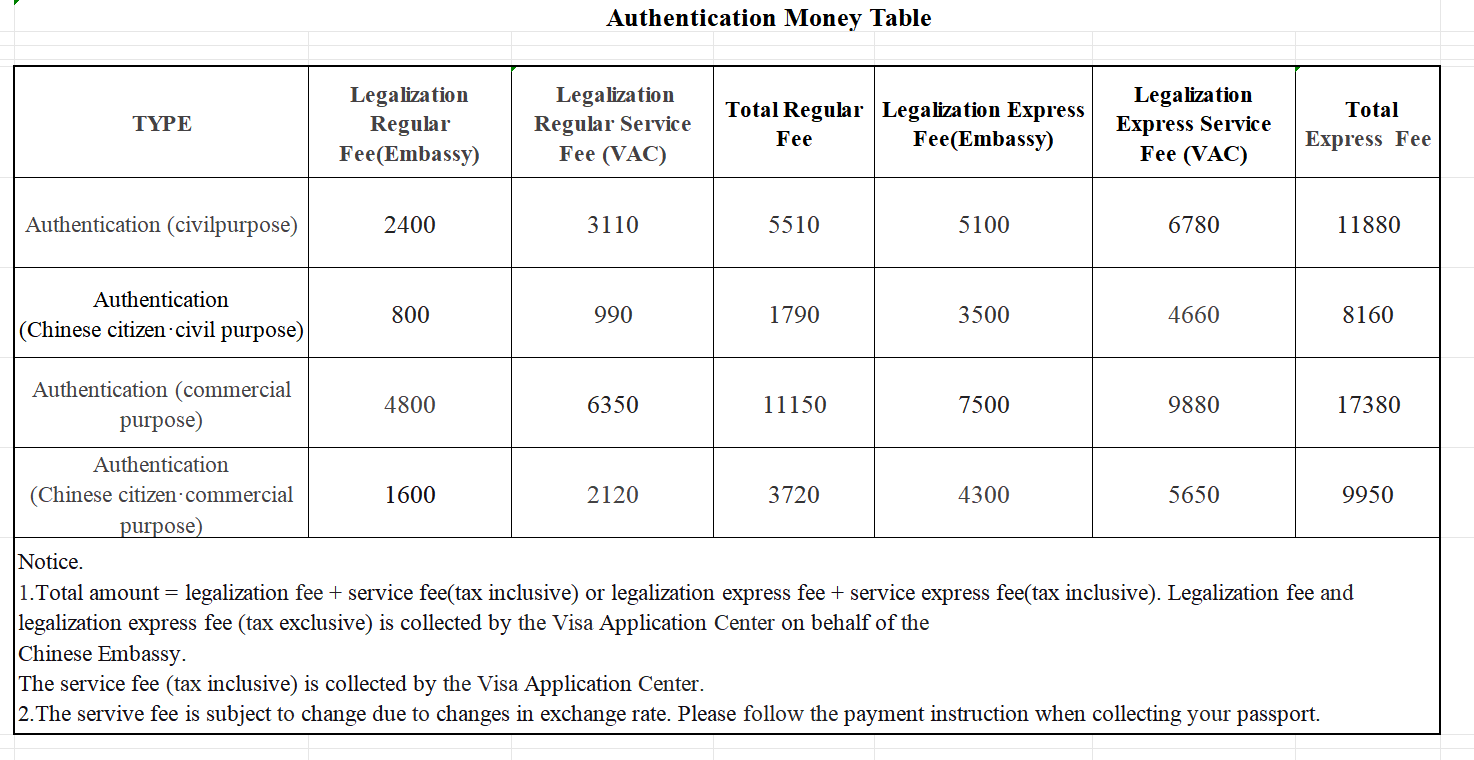 Authentication Money Table

| TYPE | Legalization Regular Fee(Embassy) | Legalization Regular Service Fee (VAC) | Total Regular Fee | Legalization Express Fee(Embassy) | Legalization Express Service Fee (VAC) | Total Express Fee |
|---|---|---|---|---|---|---|
| Authentication (civilpurpose) | 2400 | 3110 | 5510 | 5100 | 6780 | 11880 |
| Authentication (Chinese citizen·civil purpose) | 800 | 990 | 1790 | 3500 | 4660 | 8160 |
| Authentication (commercial purpose) | 4800 | 6350 | 11150 | 7500 | 9880 | 17380 |
| Authentication (Chinese citizen·commercial purpose) | 1600 | 2120 | 3720 | 4300 | 5650 | 9950 |

Notice.
1.Total amount = legalization fee + service fee(tax inclusive) or legalization express fee + service express fee(tax inclusive). Legalization fee and legalization express fee (tax exclusive) is collected by the Visa Application Center on behalf of the Chinese Embassy.
The service fee (tax inclusive) is collected by the Visa Application Center.
2.The servive fee is subject to change due to changes in exchange rate. Please follow the payment instruction when collecting your passport.